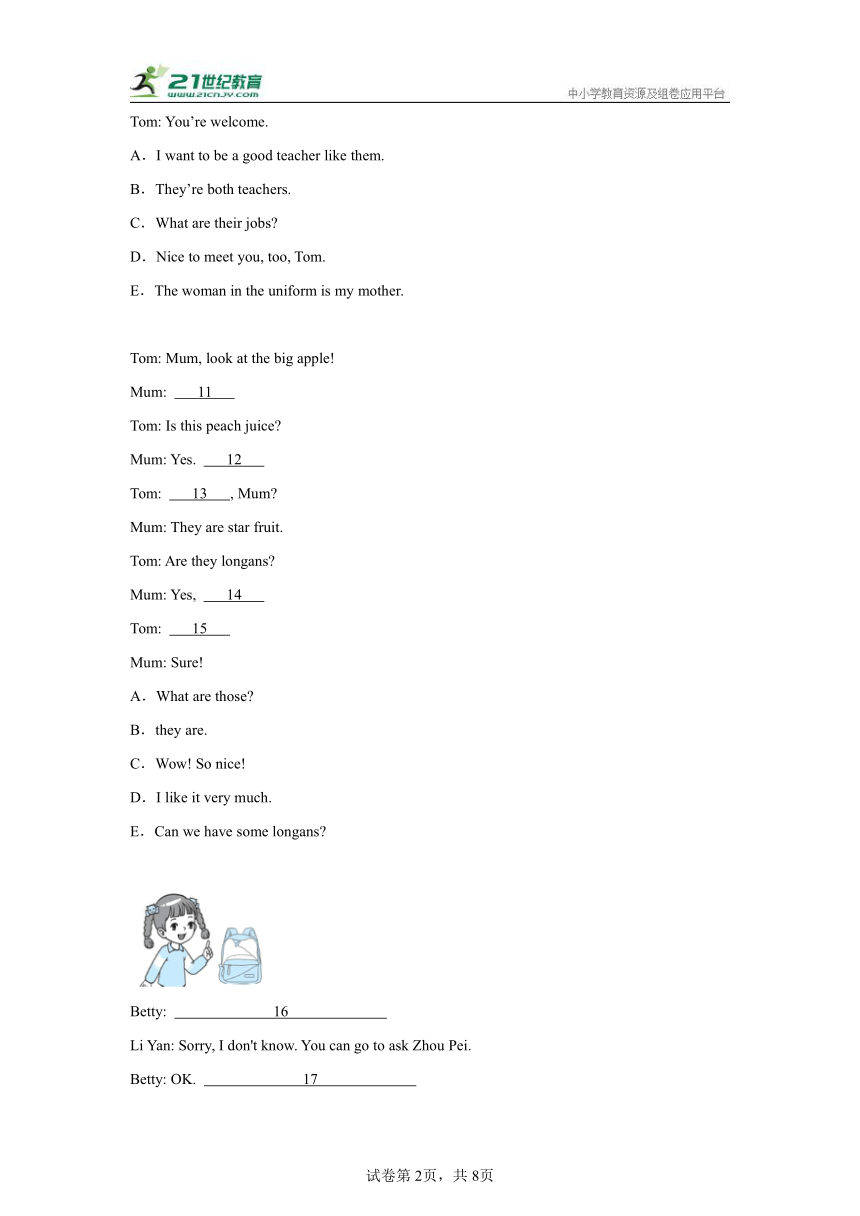 21世纪教育
www.21cnjy.com
中小学教育资源及组卷应用平台

Tom: You’re welcome.

A．I want to be a good teacher like them.

B．They’re both teachers.

C．What are their jobs?

D．Nice to meet you, too, Tom.

E．The woman in the uniform is my mother.

Tom: Mum, look at the big apple!

Mum: ___11___

Tom: Is this peach juice?

Mum: Yes. ___12___

Tom: ___13___, Mum?

Mum: They are star fruit.

Tom: Are they longans?

Mum: Yes, ___14___

Tom: ___15___

Mum: Sure!

A．What are those?

B．they are.

C．Wow! So nice!

D．I like it very much.

E．Can we have some longans?

Betty: ______________16______________

Li Yan: Sorry, I don't know. You can go to ask Zhou Pei.

Betty: OK. ______________17______________

试卷第2页，共8页